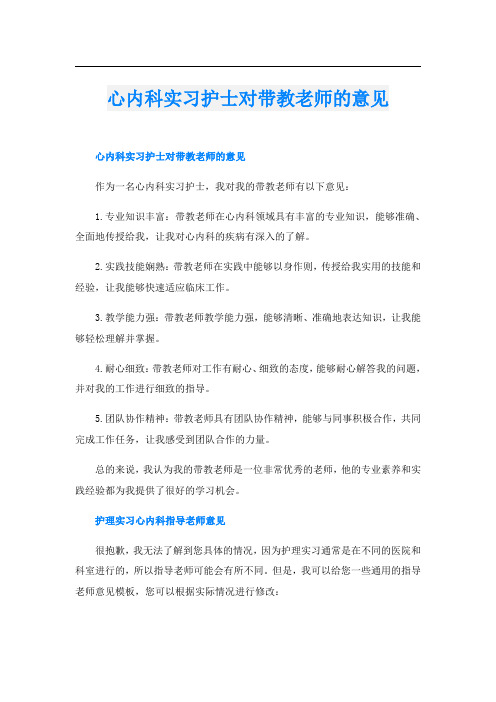 心内科实习护士对带教老师的意见

心内科实习护士对带教老师的意见

作为一名心内科实习护士，我对我的带教老师有以下意见：

1. 专业知识丰富：带教老师在心内科领域具有丰富的专业知识，能够准确、全面地传授给我，让我对心内科的疾病有深入的了解。

2. 实践技能娴熟：带教老师在实践中能够以身作则，传授给我实用的技能和经验，让我能够快速适应临床工作。

3. 教学能力强：带教老师教学能力强，能够清晰、准确地表达知识，让我能够轻松理解并掌握。

4. 耐心细致：带教老师对工作有耐心、细致的态度，能够耐心解答我的问题，并对我的工作进行细致的指导。

5. 团队协作精神：带教老师具有团队协作精神，能够与同事积极合作，共同完成工作任务，让我感受到团队合作的力量。

总的来说，我认为我的带教老师是一位非常优秀的老师，他的专业素养和实践经验都为我提供了很好的学习机会。

护理实习心内科指导老师意见

很抱歉，我无法了解到您具体的情况，因为护理实习通常是在不同的医院和科室进行的，所以指导老师可能会有所不同。但是，我可以给您一些通用的指导老师意见模板，您可以根据实际情况进行修改：